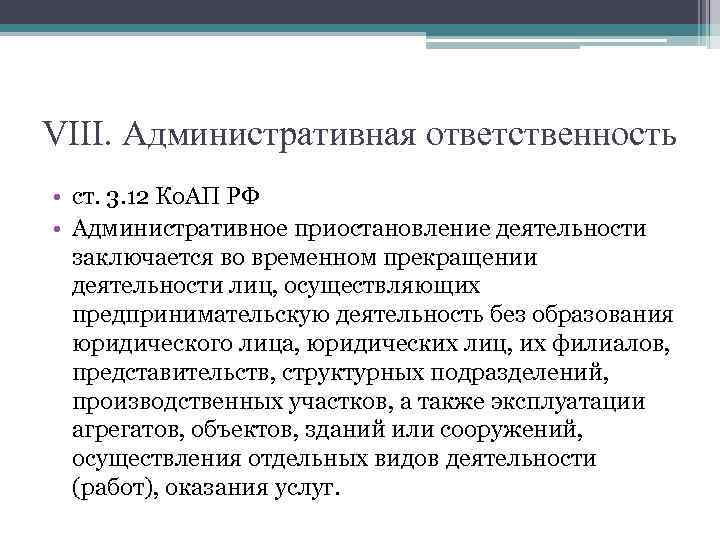 VIII. Административная ответственность

• ст. 3.12 КоАП РФ

• Административное приостановление деятельности заключается во временном прекращении деятельности лиц, осуществляющих предпринимательскую деятельность без образования юридического лица, юридических лиц, их филиалов, представительств, структурных подразделений, производственных участков, а также эксплуатации агрегатов, объектов, зданий или сооружений, осуществления отдельных видов деятельности (работ), оказания услуг.